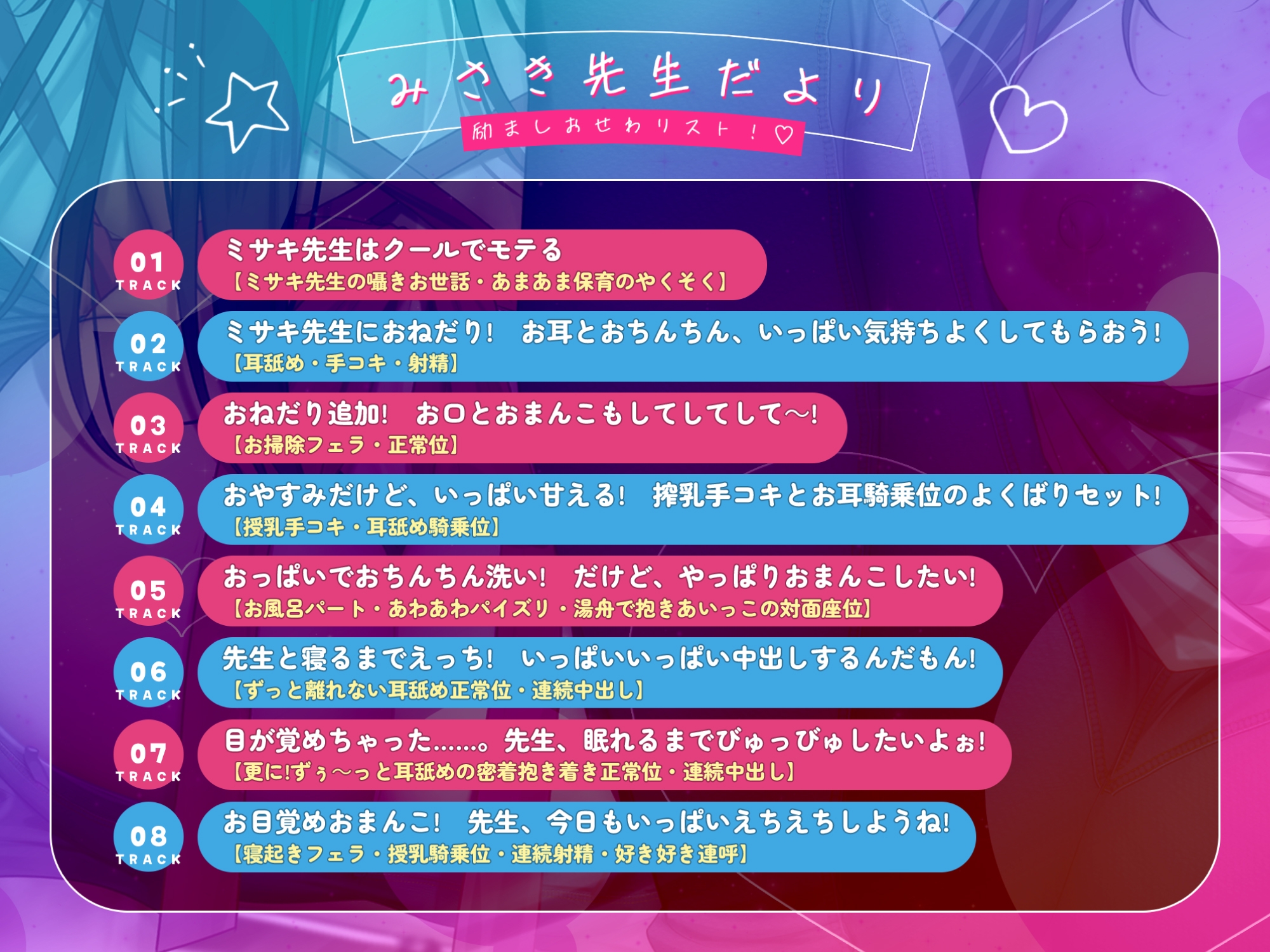 みさき先生だより
励ましおせわリスト！♡

01 TRACK
ミサキ先生はクールでモテる
【ミサキ先生の囁きお世話・あまあま保育のやくそく】

02 TRACK
ミサキ先生におねだり！ お耳とおちんちん、いっぱい気持ちよくしてもらおう！
【耳舐め・手コキ・射精】

03 TRACK
おねだり追加！ お口とおまんこもしてしてして～！
【お掃除フェラ・正常位】

04 TRACK
おやすみだけど、いっぱい甘える！ 搾乳手コキとお耳騎乗位のよくばりセット！
【授乳手コキ・耳舐め騎乗位】

05 TRACK
おっぱいでおちんちん洗い！ だけど、やっぱりおまんこしたい！
【お風呂パート・あわあわパイズリ・湯舟で抱きあいっこの対面座位】

06 TRACK
先生と寝るまでえっち！ いっぱいいっぱい中出しするんだもん！
【ずっと離れない耳舐め正常位・連続中出し】

07 TRACK
目が覚めちゃった……。先生、眠れるまでびゅっびゅしたいよぉ！
【更に!ずぅ～っと耳舐めの密着抱き着き正常位・連続中出し】

08 TRACK
お目覚めおまんこ！ 先生、今日もいっぱいえちえちしようね！
【寝起きフェラ・授乳騎乗位・連続射精・好き好き連呼】